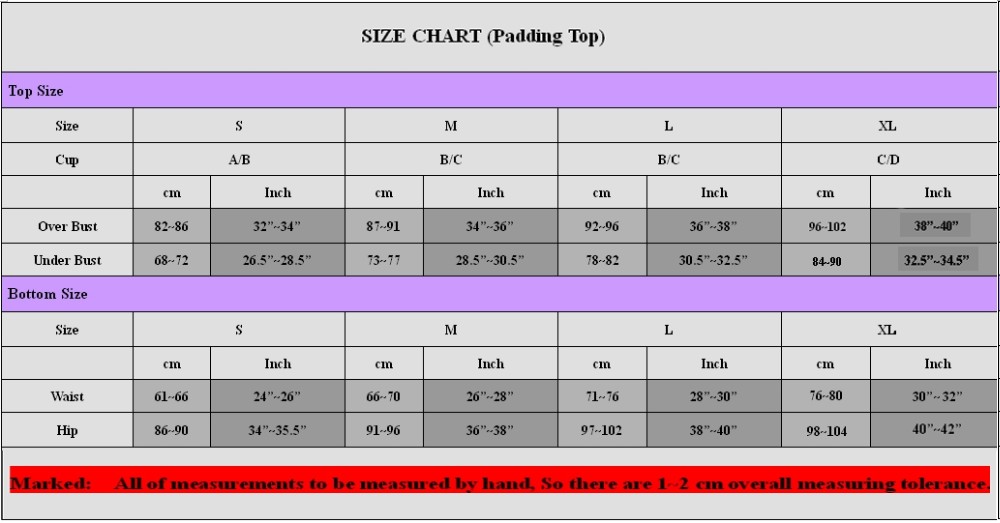 SIZE CHART (Padding Top)

Top Size

| Size | S | | M | | L | | XL | |
|---|---|---|---|---|---|---|---|---|
| Cup | A/B | | B/C | | B/C | | C/D | |
| | cm | Inch | cm | Inch | cm | Inch | cm | Inch |
| Over Bust | 82~86 | 32"~34" | 87~91 | 34"~36" | 92~96 | 36"~38" | 96~102 | 38"~40" |
| Under Bust | 68~72 | 26.5"~28.5" | 73~77 | 28.5"~30.5" | 78~82 | 30.5"~32.5" | 84~90 | 32.5"~34.5" |

Bottom Size

| Size | S | | M | | L | | XL | |
|---|---|---|---|---|---|---|---|---|
| | cm | Inch | cm | Inch | cm | Inch | cm | Inch |
| Waist | 61~66 | 24"~26" | 66~70 | 26"~28" | 71~76 | 28"~30" | 76~80 | 30"~32" |
| Hip | 86~90 | 34"~35.5" | 91~96 | 36"~38" | 97~102 | 38"~40" | 98~104 | 40"~42" |

Marked: All of measurements to be measured by hand, So there are 1~2 cm overall measuring tolerance.